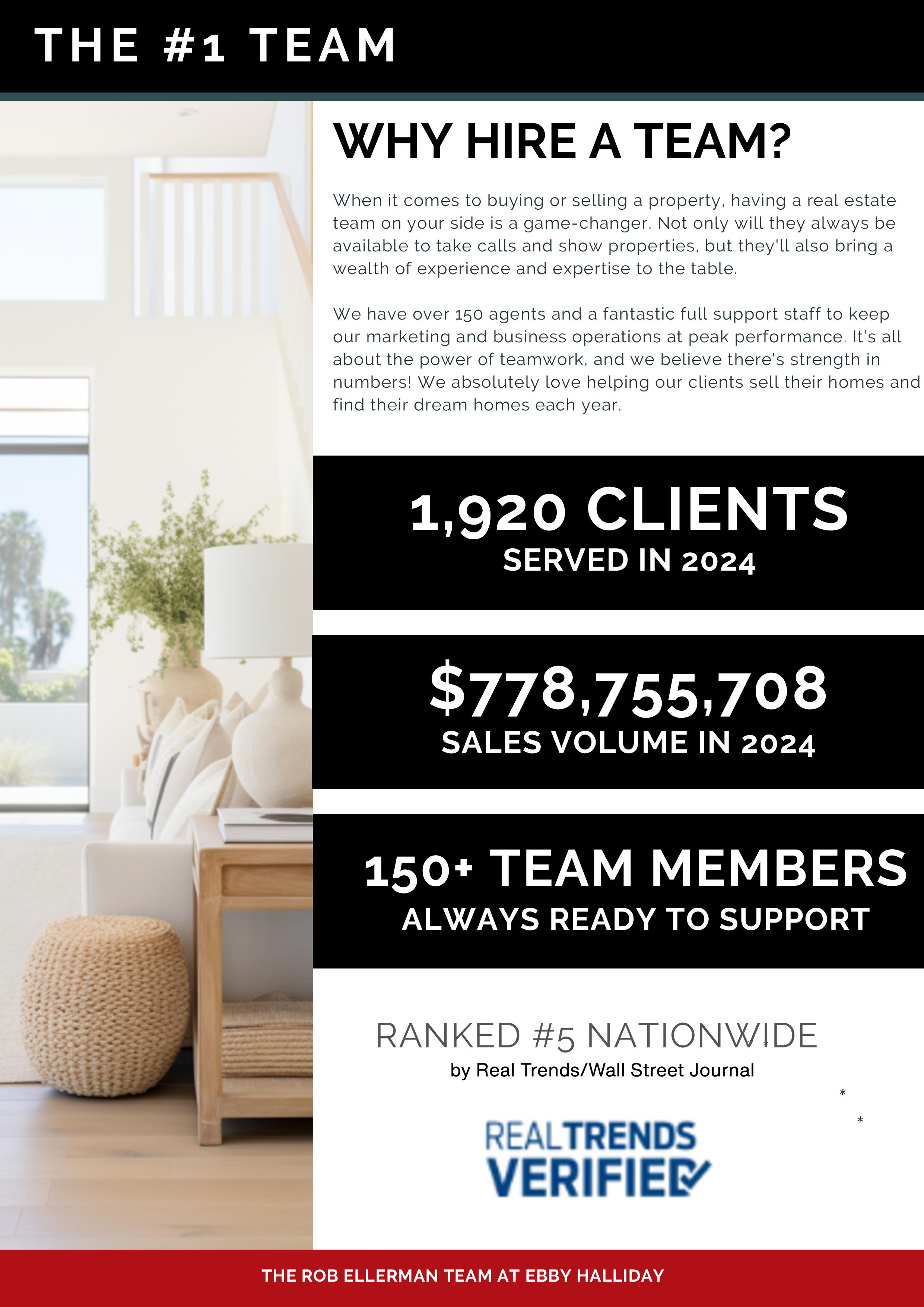 THE #1 TEAM

WHY HIRE A TEAM?

When it comes to buying or selling a property, having a real estate team on your side is a game-changer. Not only will they always be available to take calls and show properties, but they'll also bring a wealth of experience and expertise to the table.

We have over 150 agents and a fantastic full support staff to keep our marketing and business operations at peak performance. It's all about the power of teamwork, and we believe there's strength in numbers! We absolutely love helping our clients sell their homes and find their dream homes each year.

1,920 CLIENTS
SERVED IN 2024

$778,755,708
SALES VOLUME IN 2024

150+ TEAM MEMBERS
ALWAYS READY TO SUPPORT

RANKED #5 NATIONWIDE
by Real Trends/Wall Street Journal

*
*

REALTRENDS
VERIFIED

THE ROB ELLERMAN TEAM AT EBBY HALLIDAY